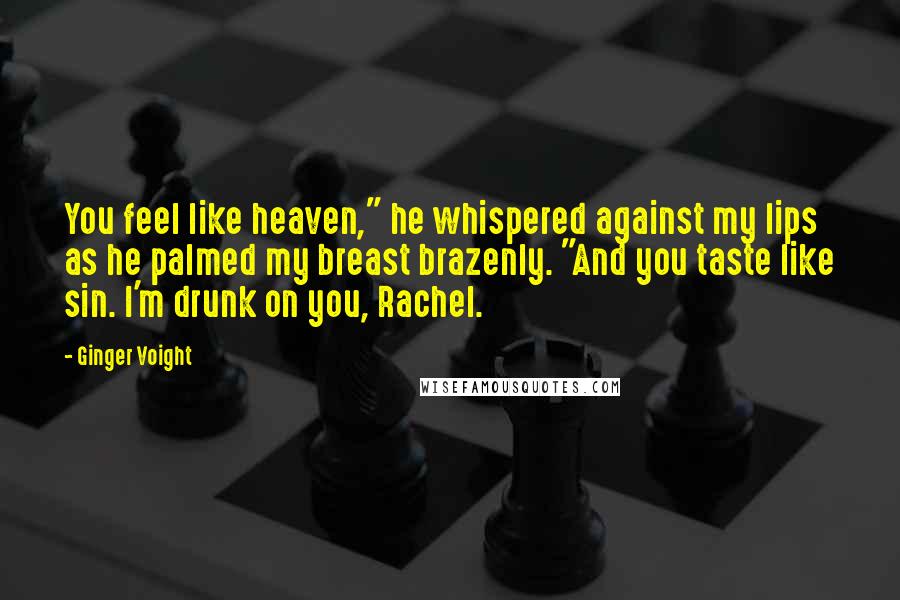 You feel like heaven," he whispered against my lips as he palmed my breast brazenly. "And you taste like sin. I'm drunk on you, Rachel.

- Ginger Voight

WISEFAMOUSQUOTES.COM